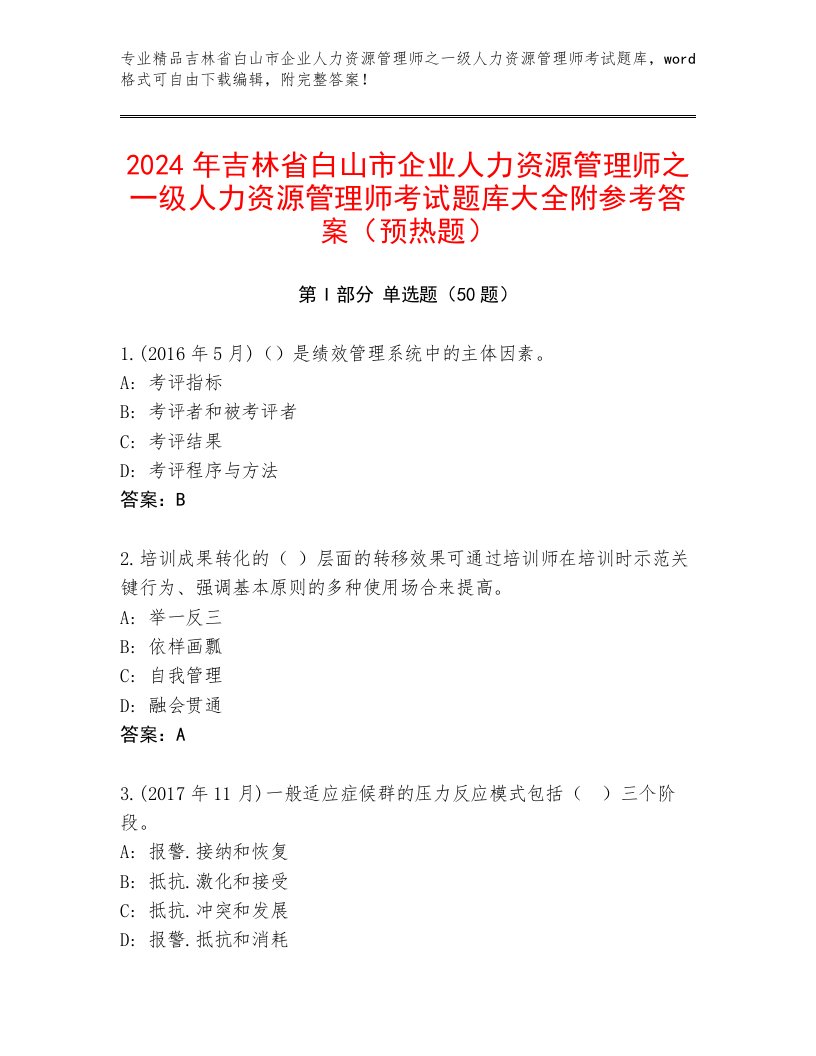 专业精品吉林省白山市企业人力资源管理师之一级人力资源管理师考试题库，word格式可自由下载编辑，附完整答案！

2024年吉林省白山市企业人力资源管理师之一级人力资源管理师考试题库大全附参考答案（预热题）

第Ⅰ部分 单选题（50题）

1.(2016年5月)()是绩效管理系统中的主体因素。
A: 考评指标
B: 考评者和被考评者
C: 考评结果
D: 考评程序与方法
答案：B

2.培训成果转化的（ ）层面的转移效果可通过培训师在培训时示范关键行为、强调基本原则的多种使用场合来提高。
A: 举一反三
B: 依样画瓢
C: 自我管理
D: 融会贯通
答案：A

3.(2017年11月)一般适应症候群的压力反应模式包括（ ）三个阶段。
A: 报警.接纳和恢复
B: 抵抗.激化和接受
C: 抵抗.冲突和发展
D: 报警.抵抗和消耗